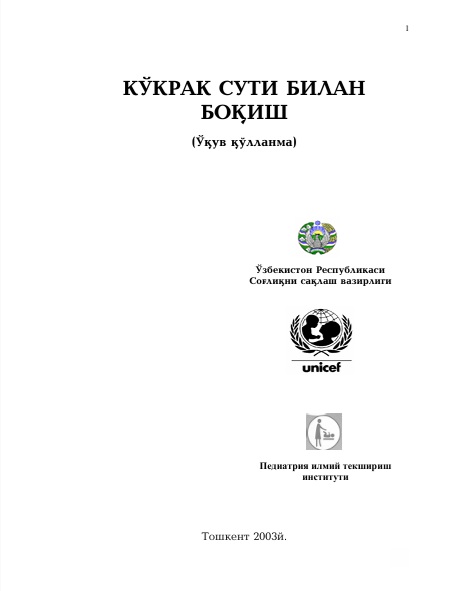 1

КЎКРАК СУТИ БИЛАН БОҚИШ

(Ўқув қўлланма)

Ўзбекистон Республикаси
Соғлиқни сақлаш вазирлиги

unicef

Педиатрия илмий текшириш институти

Тошкент 2003й.